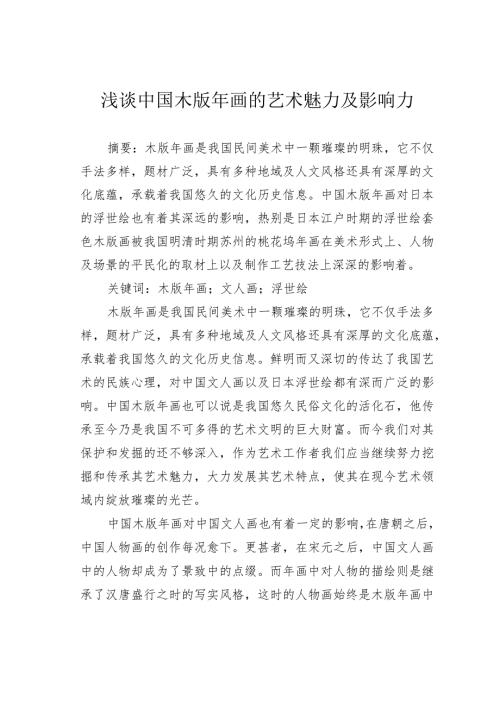 浅谈中国木版年画的艺术魅力及影响力

摘要：木版年画是我国民间美术中一颗璀璨的明珠，它不仅手法多样，题材广泛，具有多种地域及人文风格还具有深厚的文化底蕴，承载着我国悠久的文化历史信息。中国木版年画对日本的浮世绘也有着其深远的影响，热别是日本江户时期的浮世绘套色木版画被我国明清时期苏州的桃花坞年画在美术形式上、人物及场景的平民化的取材上以及制作工艺技法上深深的影响着。

关键词：木版年画；文人画；浮世绘

木版年画是我国民间美术中一颗璀璨的明珠，它不仅手法多样，题材广泛，具有多种地域及人文风格还具有深厚的文化底蕴，承载着我国悠久的文化历史信息。鲜明而又深切的传达了我国艺术的民族心理，对中国文人画以及日本浮世绘都有深而广泛的影响。中国木版年画也可以说是我国悠久民俗文化的活化石，他传承至今乃是我国不可多得的艺术文明的巨大财富。而今我们对其保护和发掘的还不够深入，作为艺术工作者我们应当继续努力挖掘和传承其艺术魅力，大力发展其艺术特点，使其在现今艺术领域内绽放璀璨的光芒。

中国木版年画对中国文人画也有着一定的影响，在唐朝之后，中国人物画的创作每况愈下。更甚者，在宋元之后，中国文人画中的人物却成为了景致中的点缀。而年画中对人物的描绘则是继承了汉唐盛行之时的写实风格，这时的人物画始终是木版年画中